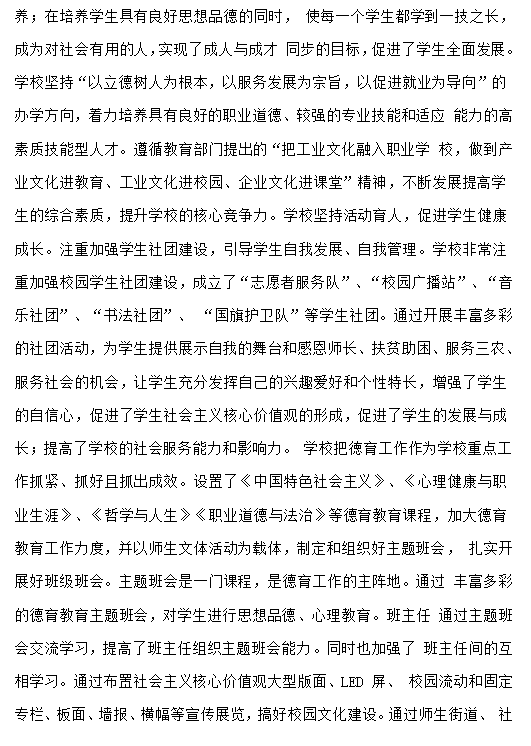 养；在培养学生具有良好思想品德的同时， 使每一个学生都学到一技之长，成为对社会有用的人，实现了成人与成才 同步的目标，促进了学生全面发展。学校坚持“以立德树人为根本，以服务发展为宗旨，以促进就业为导向”的办学方向，着力培养具有良好的职业道德、较强的专业技能和适应 能力的高素质技能型人才。遵循教育部门提出的“把工业文化融入职业学 校，做到产业文化进教育、工业文化进校园、企业文化进课堂”精神，不断发展提高学生的综合素质，提升学校的核心竞争力。学校坚持活动育人，促进学生健康成长。注重加强学生社团建设，引导学生自我发展、自我管理。学校非常注重加强校园学生社团建设，成立了“志愿者服务队”、“校园广播站”、“音乐社团”、“书法社团”、 “国旗护卫队”等学生社团。通过开展丰富多彩的社团活动，为学生提供展示自我的舞台和感恩师长、扶贫助困、服务三农、服务社会的机会，让学生充分发挥自己的兴趣爱好和个性特长，增强了学生的自信心，促进了学生社会主义核心价值观的形成，促进了学生的发展与成长；提高了学校的社会服务能力和影响力。 学校把德育工作作为学校重点工作抓紧、抓好且抓出成效。设置了《中国特色社会主义》、《心理健康与职业生涯》、《哲学与人生》《职业道德与法治》等德育教育课程，加大德育教育工作力度，并以师生文体活动为载体，制定和组织好主题班会， 扎实开展好班级班会。主题班会是一门课程，是德育工作的主阵地。通过 丰富多彩的德育教育主题班会，对学生进行思想品德、心理教育。班主任 通过主题班会交流学习，提高了班主任组织主题班会能力。同时也加强了 班主任间的互相学习。通过布置社会主义核心价值观大型版面、LED 屏、 校园流动和固定专栏、板面、墙报、横幅等宣传展览，搞好校园文化建设。通过师生街道、 社